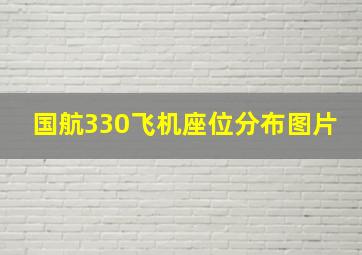 国航330飞机座位分布图片